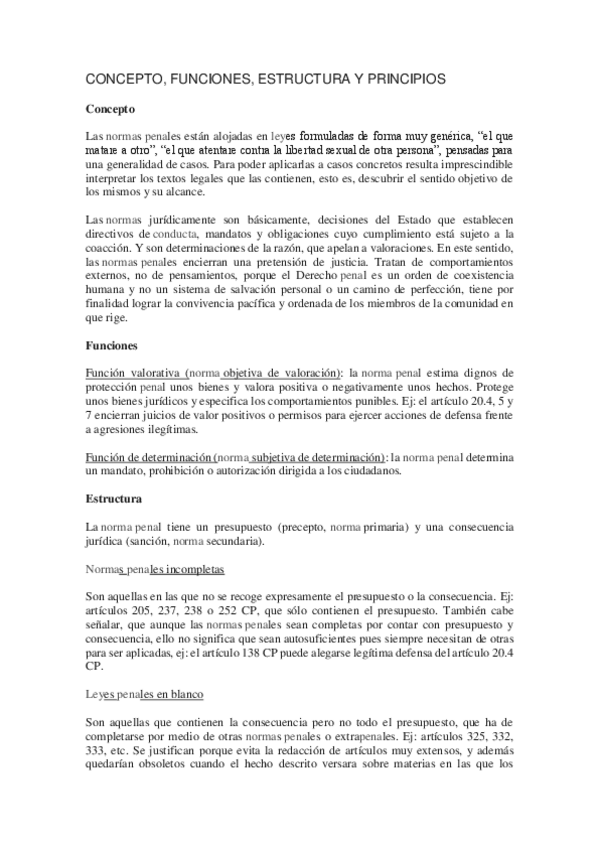 CONCEPTO, FUNCIONES, ESTRUCTURA Y PRINCIPIOS

Concepto

Las normas penales están alojadas en leyes formuladas de forma muy genérica, "el que matare a otro", "el que atentare contra la libertad sexual de otra persona", pensadas para una generalidad de casos. Para poder aplicarlas a casos concretos resulta imprescindible interpretar los textos legales que las contienen, esto es, descubrir el sentido objetivo de los mismos y su alcance.

Las normas jurídicamente son básicamente, decisiones del Estado que establecen directivos de conducta, mandatos y obligaciones cuyo cumplimiento está sujeto a la coacción. Y son determinaciones de la razón, que apelan a valoraciones. En este sentido, las normas penales encierran una pretensión de justicia. Tratan de comportamientos externos, no de pensamientos, porque el Derecho penal es un orden de coexistencia humana y no un sistema de salvación personal o un camino de perfección, tiene por finalidad lograr la convivencia pacífica y ordenada de los miembros de la comunidad en que rige.

Funciones

Función valorativa (norma objetiva de valoración): la norma penal estima dignos de protección penal unos bienes y valora positiva o negativamente unos hechos. Protege unos bienes jurídicos y especifica los comportamientos punibles. Ej: el artículo 20.4, 5 y 7 encierran juicios de valor positivos o permisos para ejercer acciones de defensa frente a agresiones ilegítimas.

Función de determinación (norma subjetiva de determinación): la norma penal determina un mandato, prohibición o autorización dirigida a los ciudadanos.

Estructura

La norma penal tiene un presupuesto (precepto, norma primaria) y una consecuencia jurídica (sanción, norma secundaria).

Normas penales incompletas

Son aquellas en las que no se recoge expresamente el presupuesto o la consecuencia. Ej: artículos 205, 237, 238 o 252 CP, que sólo contienen el presupuesto. También cabe señalar, que aunque las normas penales sean completas por contar con presupuesto y consecuencia, ello no significa que sean autosuficientes pues siempre necesitan de otras para ser aplicadas, ej: el artículo 138 CP puede alegarse legítima defensa del artículo 20.4 CP.

Leyes penales en blanco

Son aquellas que contienen la consecuencia pero no todo el presupuesto, que ha de completarse por medio de otras normas penales o extrapenales. Ej: artículos 325, 332, 333, etc. Se justifican porque evita la redacción de artículos muy extensos, y además quedarían obsoletos cuando el hecho descrito versara sobre materias en las que los